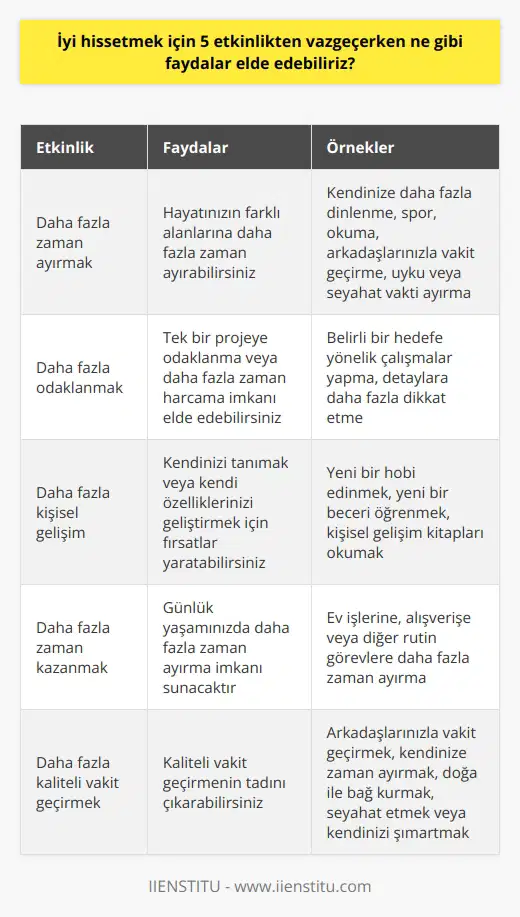 İyi hissetmek için 5 etkinlikten vazgeçerken ne gibi faydalar elde edebiliriz?

| Etkinlik | Faydalar | Örnekler |
|---|---|---|
| Daha fazla zaman ayırmak | Hayatınızın farklı alanlarına daha fazla zaman ayırabilirsiniz | Kendinize daha fazla dinlenme, spor, okuma, arkadaşlarınızla vakit geçirme, uyku veya seyahat vakti ayırma |
| Daha fazla odaklanmak | Tek bir projeye odaklanma veya daha fazla zaman harcama imkanı elde edebilirsiniz | Belirli bir hedefe yönelik çalışmalar yapma, detaylara daha fazla dikkat etme |
| Daha fazla kişisel gelişim | Kendinizi tanımak veya kendi özelliklerinizi geliştirmek için fırsatlar yaratabilirsiniz | Yeni bir hobi edinmek, yeni bir beceri öğrenmek, kişisel gelişim kitapları okumak |
| Daha fazla zaman kazanmak | Günlük yaşamınızda daha fazla zaman ayırma imkanı sunacaktır | Ev işlerine, alışverişe veya diğer rutin görevlere daha fazla zaman ayırma |
| Daha fazla kaliteli vakit geçirmek | Kaliteli vakit geçirmenin tadını çıkarabilirsiniz | Arkadaşlarınızla vakit geçirmek, kendinize zaman ayırmak, doğa ile bağ kurmak, seyahat etmek veya kendinizi şımartmak |

IIENSTITU - www.iienstitu.com